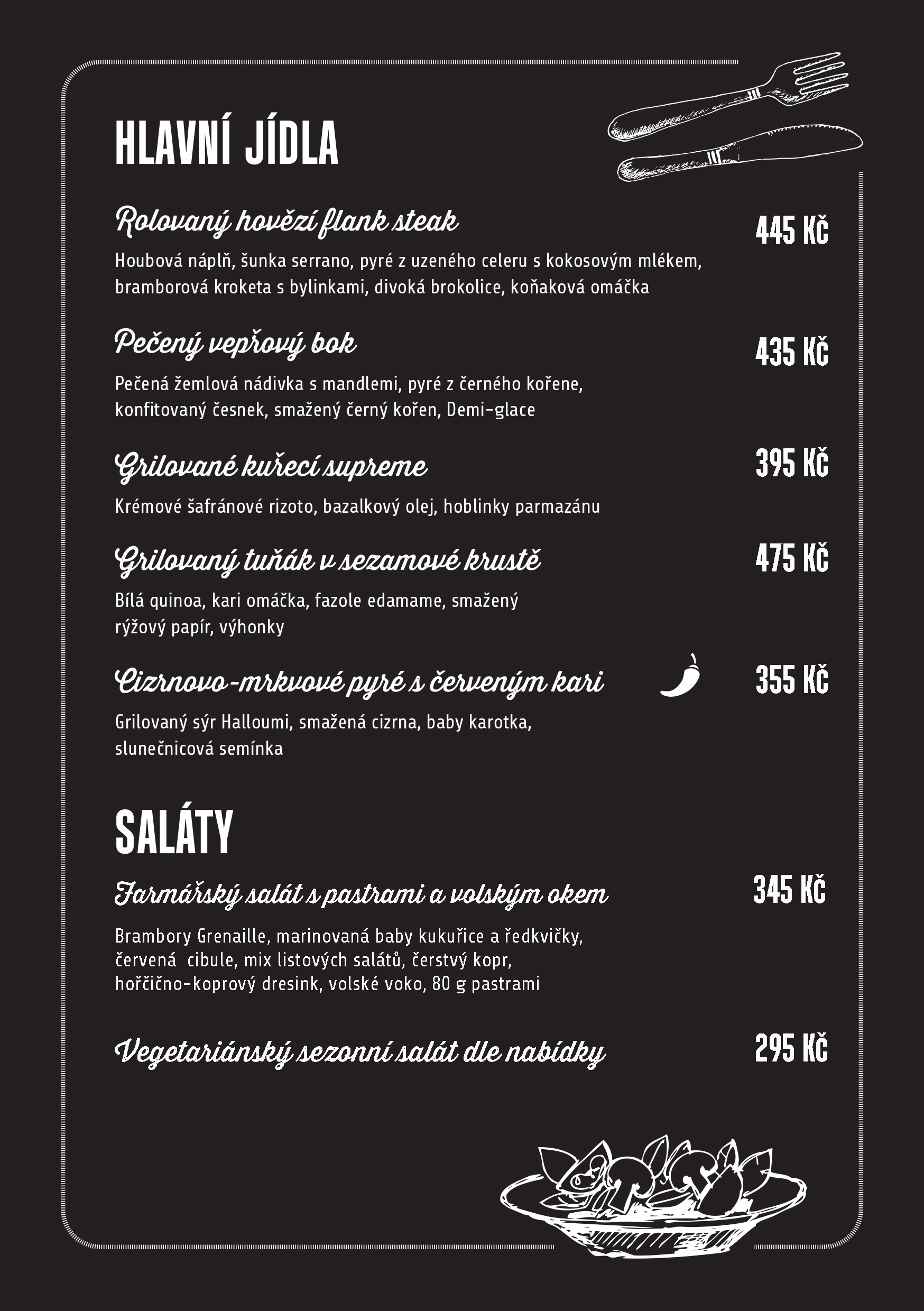 HLAVNÍ JÍDLA

Rolovaný hovězí flank steak
445 Kč
Houbová náplň, šunka serrano, pyré z uzeného celeru s kokosovým mlékem, bramborová kroketa s bylinkami, divoká brokolice, koňaková omáčka

Pečený vepřový bok
435 Kč
Pečená žemlová nádivka s mandlemi, pyré z černého kořene, konfitovaný česnek, smažený černý kořen, Demi-glace

Grilované kuřecí supreme
395 Kč
Krémové šafránové rizoto, bazalkový olej, hoblinky parmazánu

Grilovaný tuňák v sezamové krustě
475 Kč
Bílá quinoa, kari omáčka, fazole edamame, smažený rýžový papír, výhonky

Cizrnovo-mrkvové pyré s červeným kari
355 Kč
Grilovaný sýr Halloumi, smažená cizrna, baby karotka, slunečnicová semínka

SALÁTY

Farmářský salát s pastrami a volským okem
345 Kč
Brambory Grenaille, marinovaná baby kukuřice a ředkvičky, červená cibule, mix listových salátů, čerstvý kopr, hořčično-koprový dresink, volské voko, 80 g pastrami

Vegetariánský sezonní salát dle nabídky
295 Kč